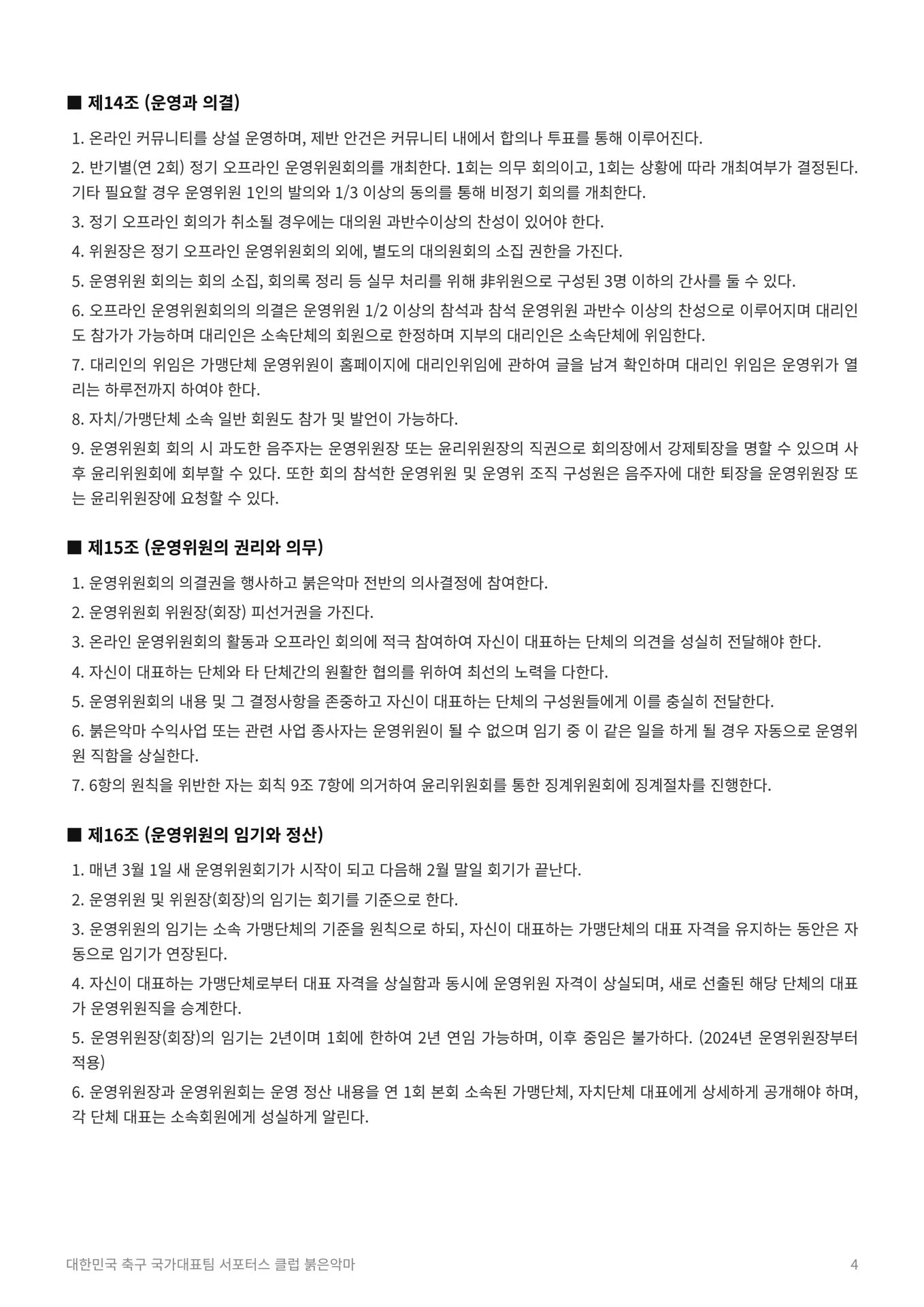 ■ 제14조 (운영과 의결)

1. 온라인 커뮤니티를 상설 운영하며, 제반 안건은 커뮤니티 내에서 합의나 투표를 통해 이루어진다.

2. 반기별(연 2회) 정기 오프라인 운영위원회의를 개최한다. 1회는 의무 회의이고, 1회는 상황에 따라 개최여부가 결정된다. 기타 필요할 경우 운영위원 1인의 발의와 1/3 이상의 동의를 통해 비정기 회의를 개최한다.

3. 정기 오프라인 회의가 취소될 경우에는 대의원 과반수이상의 찬성이 있어야 한다.

4. 위원장은 정기 오프라인 운영위원회의 외에, 별도의 대의원회의 소집 권한을 가진다.

5. 운영위원 회의는 회의 소집, 회의록 정리 등 실무 처리를 위해 非위원으로 구성된 3명 이하의 간사를 둘 수 있다.

6. 오프라인 운영위원회의의 의결은 운영위원 1/2 이상의 참석과 참석 운영위원 과반수 이상의 찬성으로 이루어지며 대리인도 참가가 가능하며 대리인은 소속단체의 회원으로 한정하며 지부의 대리인은 소속단체에 위임한다.

7. 대리인의 위임은 가맹단체 운영위원이 홈페이지에 대리인위임에 관하여 글을 남겨 확인하며 대리인 위임은 운영위가 열리는 하루전까지 하여야 한다.

8. 자치/가맹단체 소속 일반 회원도 참가 및 발언이 가능하다.

9. 운영위원회 회의 시 과도한 음주자는 운영위원장 또는 윤리위원장의 직권으로 회의장에서 강제퇴장을 명할 수 있으며 사후 윤리위원회에 회부할 수 있다. 또한 회의 참석한 운영위원 및 운영위 조직 구성원은 음주자에 대한 퇴장을 운영위원장 또는 윤리위원장에 요청할 수 있다.

■ 제15조 (운영위원의 권리와 의무)

1. 운영위원회의 의결권을 행사하고 붉은악마 전반의 의사결정에 참여한다.

2. 운영위원회 위원장(회장) 피선거권을 가진다.

3. 온라인 운영위원회의 활동과 오프라인 회의에 적극 참여하여 자신이 대표하는 단체의 의견을 성실히 전달해야 한다.

4. 자신이 대표하는 단체와 타 단체간의 원활한 협의를 위하여 최선의 노력을 다한다.

5. 운영위원회의 내용 및 그 결정사항을 존중하고 자신이 대표하는 단체의 구성원들에게 이를 충실히 전달한다.

6. 붉은악마 수익사업 또는 관련 사업 종사자는 운영위원이 될 수 없으며 임기 중 이 같은 일을 하게 될 경우 자동으로 운영위원 직함을 상실한다.

7. 6항의 원칙을 위반한 자는 회칙 9조 7항에 의거하여 윤리위원회를 통한 징계위원회에 징계절차를 진행한다.

■ 제16조 (운영위원의 임기와 정산)

1. 매년 3월 1일 새 운영위원회기가 시작이 되고 다음해 2월 말일 회기가 끝난다.

2. 운영위원 및 위원장(회장)의 임기는 회기를 기준으로 한다.

3. 운영위원의 임기는 소속 가맹단체의 기준을 원칙으로 하되, 자신이 대표하는 가맹단체의 대표 자격을 유지하는 동안은 자동으로 임기가 연장된다.

4. 자신이 대표하는 가맹단체로부터 대표 자격을 상실함과 동시에 운영위원 자격이 상실되며, 새로 선출된 해당 단체의 대표가 운영위원직을 승계한다.

5. 운영위원장(회장)의 임기는 2년이며 1회에 한하여 2년 연임 가능하며, 이후 중임은 불가하다. (2024년 운영위원장부터 적용)

6. 운영위원장과 운영위원회는 운영 정산 내용을 연 1회 본회 소속된 가맹단체, 자치단체 대표에게 상세하게 공개해야 하며, 각 단체 대표는 소속회원에게 성실하게 알린다.

대한민국 축구 국가대표팀 서포터스 클럽 붉은악마 4